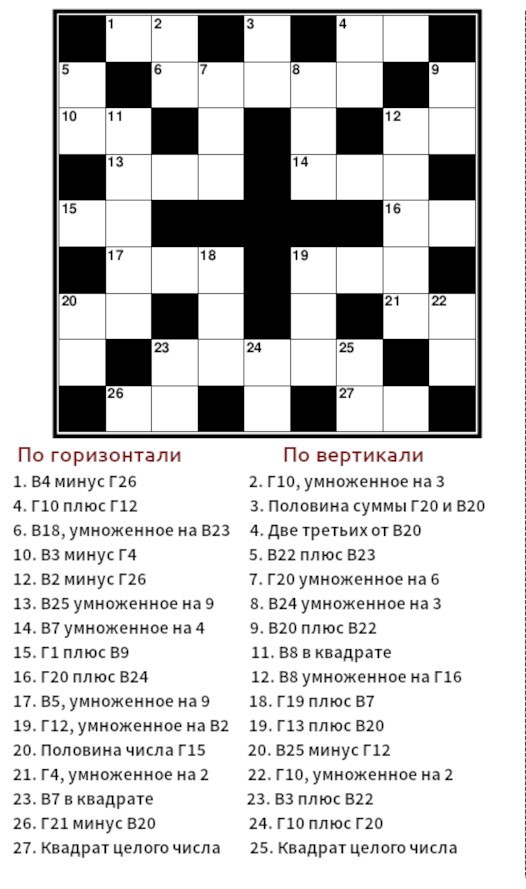 1 2 3 4
5 6 7 8 9
10 11 12
13 14
15 16
17 18 19
20 21 22
23 24 25
26 27

По горизонтали
1. В4 минус Г26
4. Г10 плюс Г12
6. В18, умноженное на В23
10. В3 минус Г4
12. В2 минус Г26
13. В25 умноженное на 9
14. В7 умноженное на 4
15. Г1 плюс В9
16. Г20 плюс В24
17. В5, умноженное на 9
19. Г12, умноженное на В2
20. Половина числа Г15
21. Г4, умноженное на 2
23. В7 в квадрате
26. Г21 минус В20
27. Квадрат целого числа

По вертикали
2. Г10, умноженное на 3
3. Половина суммы Г20 и В20
4. Две третьих от В20
5. В22 плюс В23
7. Г20 умноженное на 6
8. В24 умноженное на 3
9. В20 плюс В22
11. В8 в квадрате
12. В8 умноженное на Г16
18. Г19 плюс В7
19. Г13 плюс В20
20. В25 минус Г12
22. Г10, умноженное на 2
23. В3 плюс В22
24. Г10 плюс Г20
25. Квадрат целого числа